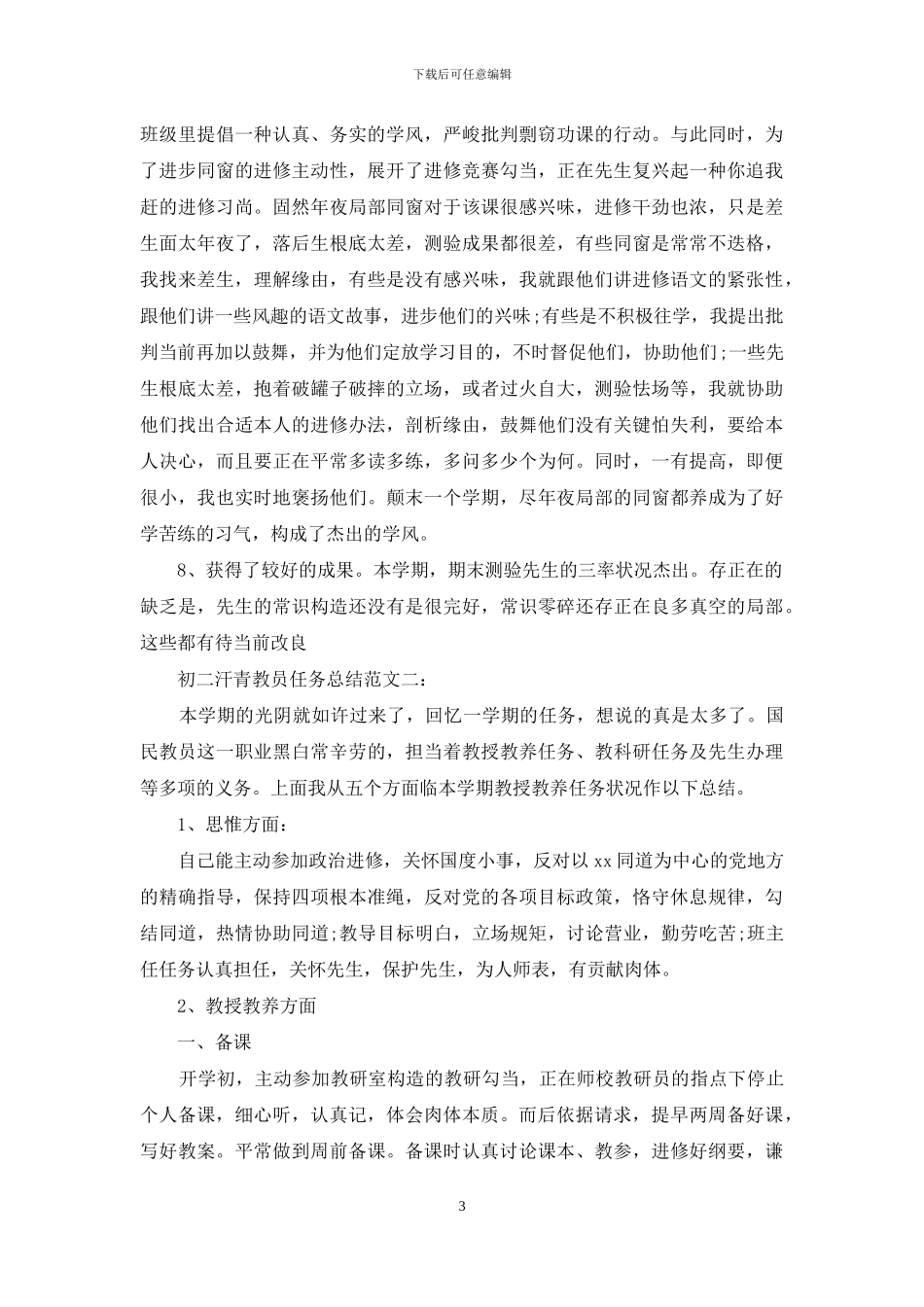 下载后可任意编辑

班级里提倡一种认真、务实的学风，严峻批判剽窃功课的行动。与此同时，为了进步同窗的进修主动性，展开了进修竞赛勾当，正在先生复兴起一种你追我赶的进修习尚。固然年夜局部同窗对于该课很感兴味，进修干劲也浓，只是差生面太年夜了，落后生根底太差，测验成果都很差，有些同窗是常常不迭格，我找来差生，理解缘由，有些是没有感兴味，我就跟他们讲进修语文的紧张性，跟他们讲一些风趣的语文故事，进步他们的兴味;有些是不积极往学，我提出批判当前再加以鼓舞，并为他们定放学习目的，不时督促他们，协助他们;一些先生根底太差，抱着破罐子破摔的立场，或者过火自大，测验怯场等，我就协助他们找出合适本人的进修办法，剖析缘由，鼓舞他们没有关键怕失利，要给本人决心，而且要正在平常多读多练，多问多少个为何。同时，一有提高，即便很小，我也实时地褒扬他们。颠末一个学期，尽年夜局部的同窗都养成为了好学苦练的习气，构成了杰出的学风。

8、获得了较好的成果。本学期，期末测验先生的三率状况杰出。存正在的缺乏是，先生的常识构造还没有是很完好，常识零碎还存正在良多真空的局部。这些都有待当前改良

初二汗青教员任务总结范文二：

本学期的光阴就如许过来了，回忆一学期的任务，想说的真是太多了。国民教员这一职业黑白常辛劳的，担当着教授教养任务、教科研任务及先生办理等多项的义务。上面我从五个方面临本学期教授教养任务状况作以下总结。

1、思惟方面：

自己能主动参加政治进修，关怀国度小事，反对以 xx 同道为中心的党地方的精确指导，保持四项根本准绳，反对党的各项目标政策，恪守休息规律，勾结同道，热情协助同道;教导目标明白，立场规矩，讨论营业，勤劳吃苦;班主任任务认真担任，关怀先生，保护先生，为人师表，有贡献肉体。

2、教授教养方面

一、备课

开学初，主动参加教研室构造的教研勾当，正在师校教研员的指点下停止个人备课，细心听，认真记，体会肉体本质。而后依据请求，提早两周备好课，写好教案。平常做到周前备课。备课时认真讨论课本、教参，进修好纲要，谦

3